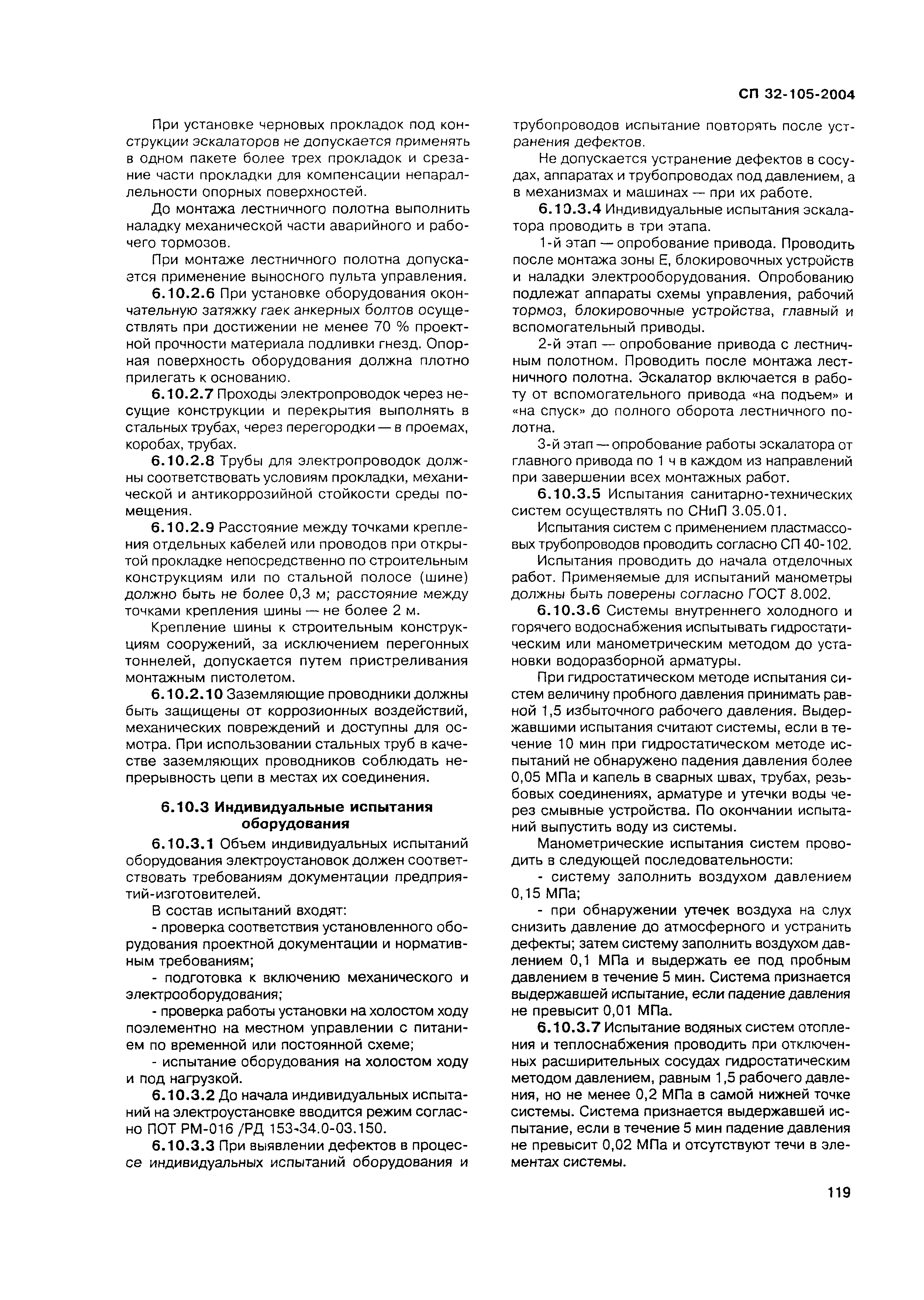 СП 32-105-2004

При установке черновых прокладок под конструкции эскалаторов не допускается применять в одном пакете более трех прокладок и срезание части прокладки для компенсации непараллельности опорных поверхностей.

До монтажа лестничного полотна выполнить наладку механической части аварийного и рабочего тормозов.

При монтаже лестничного полотна допускается применение выносного пульта управления.

6.10.2.6 При установке оборудования окончательную затяжку гаек анкерных болтов осуществлять при достижении не менее 70 % проектной прочности материала подливки гнезд. Опорная поверхность оборудования должна плотно прилегать к основанию.

6.10.2.7 Проходы электропроводок через несущие конструкции и перекрытия выполнять в стальных трубах, через перегородки — в проемах, коробах, трубах.

6.10.2.8 Трубы для электропроводок должны соответствовать условиям прокладки, механической и антикоррозийной стойкости среды помещения.

6.10.2.9 Расстояние между точками крепления отдельных кабелей или проводов при открытой прокладке непосредственно по строительным конструкциям или по стальной полосе (шине) должно быть не более 0,3 м; расстояние между точками крепления шины — не более 2 м.

Крепление шины к строительным конструкциям сооружений, за исключением перегонных тоннелей, допускается путем пристреливания монтажным пистолетом.

6.10.2.10 Заземляющие проводники должны быть защищены от коррозионных воздействий, механических повреждений и доступны для осмотра. При использовании стальных труб в качестве заземляющих проводников соблюдать непрерывность цепи в местах их соединения.

6.10.3 Индивидуальные испытания оборудования

6.10.3.1 Объем индивидуальных испытаний оборудования электроустановок должен соответствовать требованиям документации предприятий-изготовителей.

В состав испытаний входят:

- проверка соответствия установленного оборудования проектной документации и нормативным требованиям;

- подготовка к включению механического и электрооборудования;

- проверка работы установки на холостом ходу поэлементно на местном управлении с питанием по временной или постоянной схеме;

- испытание оборудования на холостом ходу и под нагрузкой.

6.10.3.2 До начала индивидуальных испытаний на электроустановке вводится режим согласно ПОТ РМ-016 /РД 153-34.0-03.150.

6.10.3.3 При выявлении дефектов в процессе индивидуальных испытаний оборудования и трубопроводов испытание повторять после устранения дефектов.

Не допускается устранение дефектов в сосудах, аппаратах и трубопроводах под давлением, а в механизмах и машинах — при их работе.

6.10.3.4 Индивидуальные испытания эскалатора проводить в три этапа.

1-й этап — опробование привода. Проводить после монтажа зоны Е, блокировочных устройств и наладки электрооборудования. Опробованию подлежат аппараты схемы управления, рабочий тормоз, блокировочные устройства, главный и вспомогательный приводы.

2-й этап — опробование привода с лестничным полотном. Проводить после монтажа лестничного полотна. Эскалатор включается в работу от вспомогательного привода «на подъем» и «на спуск» до полного оборота лестничного полотна.

3-й этап — опробование работы эскалатора от главного привода по 1 ч в каждом из направлений при завершении всех монтажных работ.

6.10.3.5 Испытания санитарно-технических систем осуществлять по СНиП 3.05.01.

Испытания систем с применением пластмассовых трубопроводов проводить согласно СП 40-102.

Испытания проводить до начала отделочных работ. Применяемые для испытаний манометры должны быть поверены согласно ГОСТ 8.002.

6.10.3.6 Системы внутреннего холодного и горячего водоснабжения испытывать гидростатическим или манометрическим методом до установки водоразборной арматуры.

При гидростатическом методе испытания систем величину пробного давления принимать равной 1,5 избыточного рабочего давления. Выдержавшими испытания считают системы, если в течение 10 мин при гидростатическом методе испытаний не обнаружено падения давления более 0,05 МПа и капель в сварных швах, трубах, резьбовых соединениях, арматуре и утечки воды через смывные устройства. По окончании испытаний выпустить воду из системы.

Манометрические испытания систем проводить в следующей последовательности:

- систему заполнить воздухом давлением 0,15 МПа;

- при обнаружении утечек воздуха на слух снизить давление до атмосферного и устранить дефекты; затем систему заполнить воздухом давлением 0,1 МПа и выдержать ее под пробным давлением в течение 5 мин. Система признается выдержавшей испытание, если падение давления не превысит 0,01 МПа.

6.10.3.7 Испытание водяных систем отопления и теплоснабжения проводить при отключенных расширительных сосудах гидростатическим методом давлением, равным 1,5 рабочего давления, но не менее 0,2 МПа в самой нижней точке системы. Система признается выдержавшей испытание, если в течение 5 мин падение давления не превысит 0,02 МПа и отсутствуют течи в элементах системы.

119